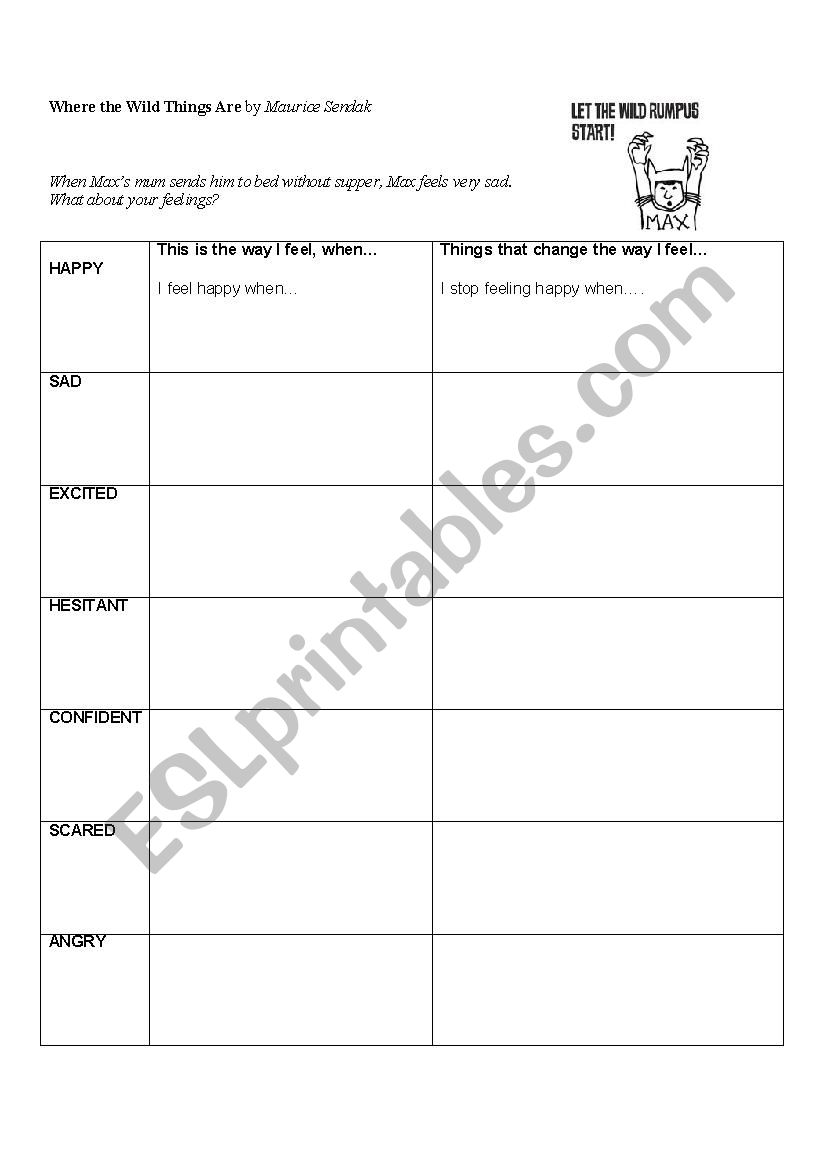 Where the Wild Things Are by Maurice Sendak

LET THE WILD RUMPUS START!

MAX

When Max's mum sends him to bed without supper, Max feels very sad. What about your feelings?

| | This is the way I feel, when… | Things that change the way I feel… |
|---|---|---|
| HAPPY | I feel happy when… | I stop feeling happy when…. |
| SAD | | |
| EXCITED | | |
| HESITANT | | |
| CONFIDENT | | |
| SCARED | | |
| ANGRY | | |

ESLprintables.com